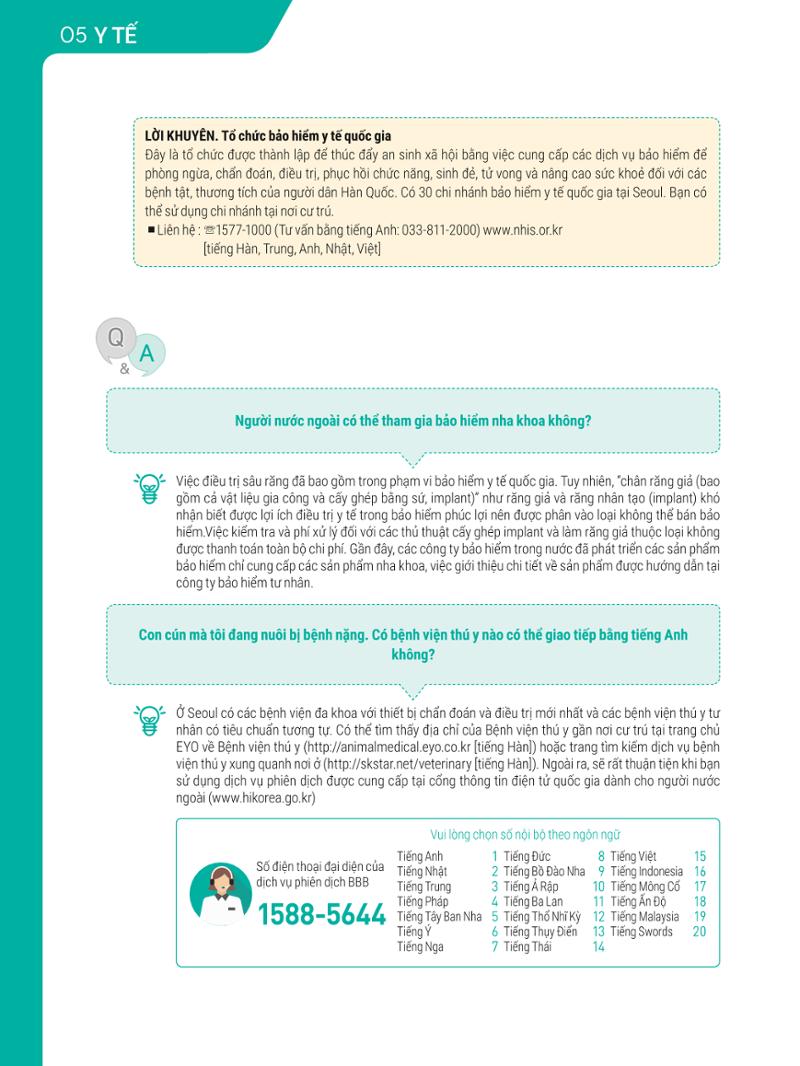 05 Y TẾ

LỜI KHUYÊN. Tổ chức bảo hiểm y tế quốc gia

Đây là tổ chức được thành lập để thúc đẩy an sinh xã hội bằng việc cung cấp các dịch vụ bảo hiểm để phòng ngừa, chẩn đoán, điều trị, phục hồi chức năng, sinh đẻ, tử vong và nâng cao sức khoẻ đối với các bệnh tật, thương tích của người dân Hàn Quốc. Có 30 chi nhánh bảo hiểm y tế quốc gia tại Seoul. Bạn có thể sử dụng chi nhánh tại nơi cư trú.

■ Liên hệ : ☏1577-1000 (Tư vấn bằng tiếng Anh: 033-811-2000) www.nhis.or.kr
[tiếng Hàn, Trung, Anh, Nhật, Việt]

Q
&
A

Người nước ngoài có thể tham gia bảo hiểm nha khoa không?

Việc điều trị sâu răng đã bao gồm trong phạm vi bảo hiểm y tế quốc gia. Tuy nhiên, "chân răng giả (bao gồm cả vật liệu gia công và cấy ghép bằng sứ, implant)" như răng giả và răng nhân tạo (implant) khó nhận biết được lợi ích điều trị y tế trong bảo hiểm phúc lợi nên được phân vào loại không thể bán bảo hiểm.Việc kiểm tra và phí xử lý đối với các thủ thuật cấy ghép implant và làm răng giả thuộc loại không được thanh toán toàn bộ chi phí. Gần đây, các công ty bảo hiểm trong nước đã phát triển các sản phẩm bảo hiểm chỉ cung cấp các sản phẩm nha khoa, việc giới thiệu chi tiết về sản phẩm được hướng dẫn tại công ty bảo hiểm tư nhân.

Con cún mà tôi đang nuôi bị bệnh nặng. Có bệnh viện thú y nào có thể giao tiếp bằng tiếng Anh không?

Ở Seoul có các bệnh viện đa khoa với thiết bị chẩn đoán và điều trị mới nhất và các bệnh viện thú y tư nhân có tiêu chuẩn tương tự. Có thể tìm thấy địa chỉ của Bệnh viện thú y gần nơi cư trú tại trang chủ EYO về Bệnh viện thú y (http://animalmedical.eyo.co.kr [tiếng Hàn]) hoặc trang tìm kiếm dịch vụ bệnh viện thú y xung quanh nơi ở (http://skstar.net/veterinary [tiếng Hàn]). Ngoài ra, sẽ rất thuận tiện khi bạn sử dụng dịch vụ phiên dịch được cung cấp tại cổng thông tin điện tử quốc gia dành cho người nước ngoài (www.hikorea.go.kr)

Số điện thoại đại diện của dịch vụ phiên dịch BBB
1588-5644

Vui lòng chọn số nội bộ theo ngôn ngữ

Tiếng Anh 1
Tiếng Nhật 2
Tiếng Trung 3
Tiếng Pháp 4
Tiếng Tây Ban Nha 5
Tiếng Ý 6
Tiếng Nga 7

Tiếng Đức 8
Tiếng Bồ Đào Nha 9
Tiếng Ả Rập 10
Tiếng Ba Lan 11
Tiếng Thổ Nhĩ Kỳ 12
Tiếng Thụy Điển 13
Tiếng Thái 14

Tiếng Việt 15
Tiếng Indonesia 16
Tiếng Mông Cổ 17
Tiếng Ấn Độ 18
Tiếng Malaysia 19
Tiếng Swords 20